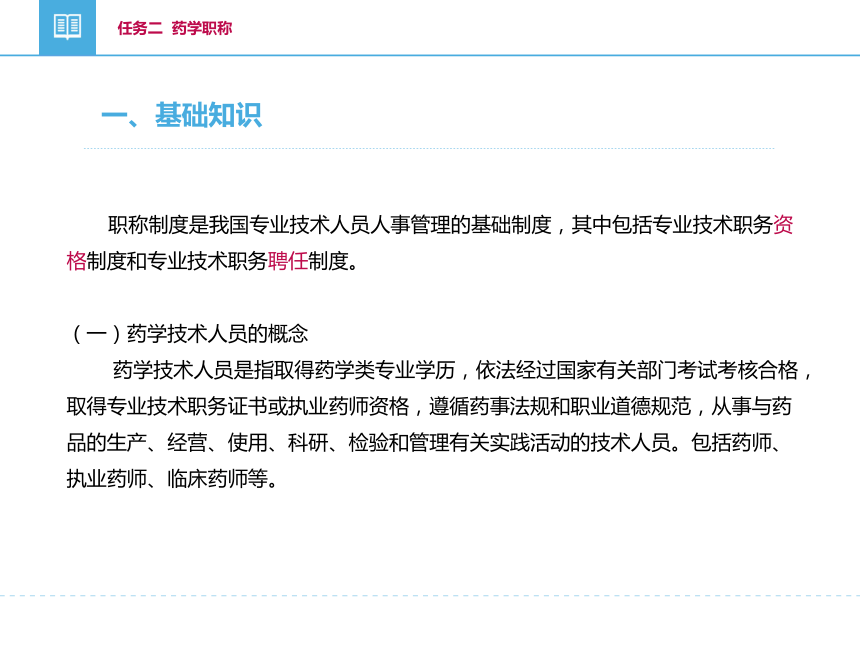 任务二 药学职称

一、基础知识

职称制度是我国专业技术人员人事管理的基础制度，其中包括专业技术职务资格制度和专业技术职务聘任制度。

（一）药学技术人员的概念

药学技术人员是指取得药学类专业学历，依法经过国家有关部门考试考核合格，取得专业技术职务证书或执业药师资格，遵循药事法规和职业道德规范，从事与药品的生产、经营、使用、科研、检验和管理有关实践活动的技术人员。包括药师、执业药师、临床药师等。